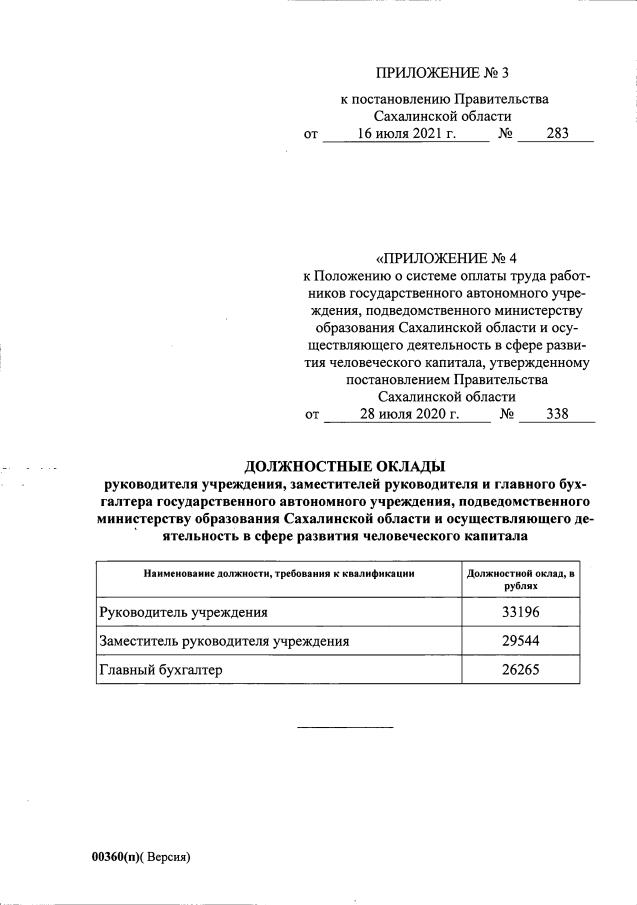 ПРИЛОЖЕНИЕ № 3
к постановлению Правительства Сахалинской области
от 16 июля 2021 г. № 283

«ПРИЛОЖЕНИЕ № 4
к Положению о системе оплаты труда работников государственного автономного учреждения, подведомственного министерству образования Сахалинской области и осуществляющего деятельность в сфере развития человеческого капитала, утвержденному постановлением Правительства Сахалинской области
от 28 июля 2020 г. № 338

ДОЛЖНОСТНЫЕ ОКЛАДЫ
руководителя учреждения, заместителей руководителя и главного бухгалтера государственного автономного учреждения, подведомственного министерству образования Сахалинской области и осуществляющего деятельность в сфере развития человеческого капитала

| Наименование должности, требования к квалификации | Должностной оклад, в рублях |
|---|---|
| Руководитель учреждения | 33196 |
| Заместитель руководителя учреждения | 29544 |
| Главный бухгалтер | 26265 |

00360(п)( Версия)